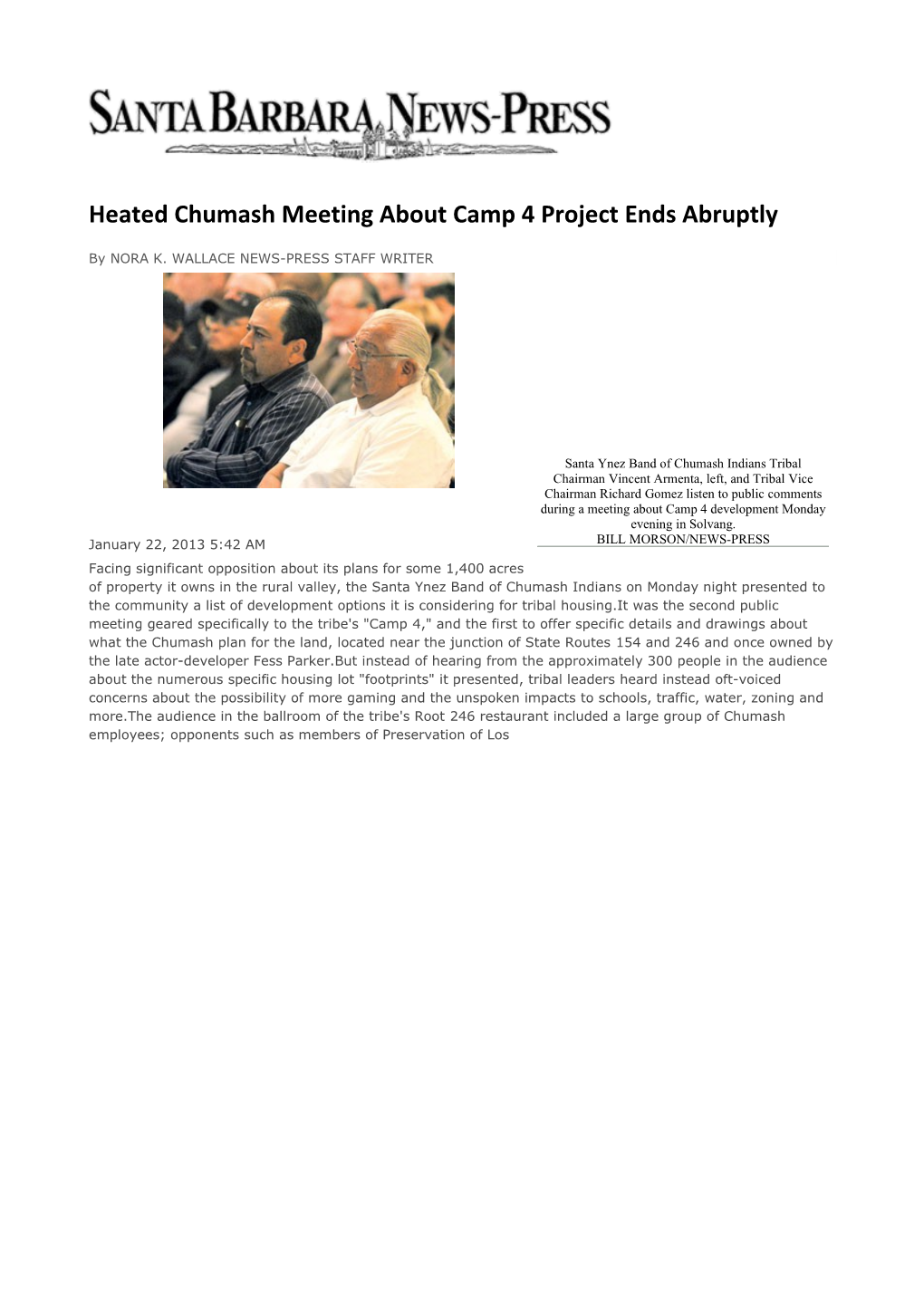 SANTA BARBARA NEWS-PRESS

Heated Chumash Meeting About Camp 4 Project Ends Abruptly

By NORA K. WALLACE NEWS-PRESS STAFF WRITER

Santa Ynez Band of Chumash Indians Tribal Chairman Vincent Armenta, left, and Tribal Vice Chairman Richard Gomez listen to public comments during a meeting about Camp 4 development Monday evening in Solvang.
BILL MORSON/NEWS-PRESS

January 22, 2013 5:42 AM

Facing significant opposition about its plans for some 1,400 acres of property it owns in the rural valley, the Santa Ynez Band of Chumash Indians on Monday night presented to the community a list of development options it is considering for tribal housing.It was the second public meeting geared specifically to the tribe's "Camp 4," and the first to offer specific details and drawings about what the Chumash plan for the land, located near the junction of State Routes 154 and 246 and once owned by the late actor-developer Fess Parker.But instead of hearing from the approximately 300 people in the audience about the numerous specific housing lot "footprints" it presented, tribal leaders heard instead oft-voiced concerns about the possibility of more gaming and the unspoken impacts to schools, traffic, water, zoning and more.The audience in the ballroom of the tribe's Root 246 restaurant included a large group of Chumash employees; opponents such as members of Preservation of Los